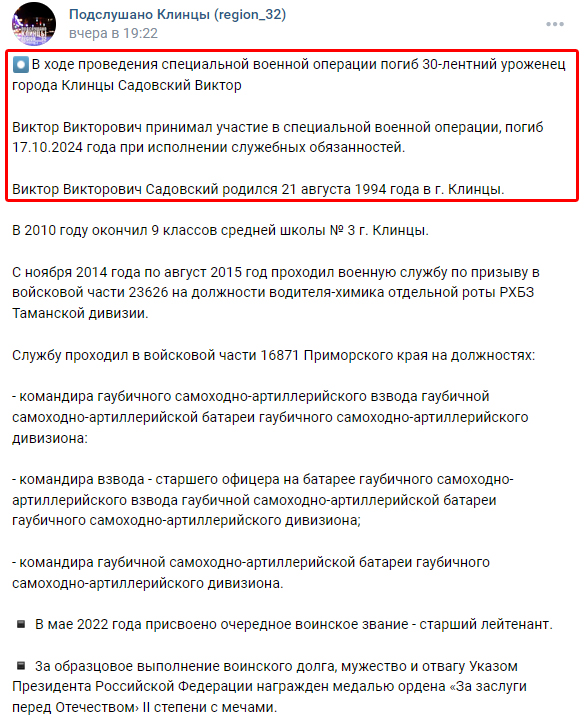 Подслушано Клинцы (region_32)
вчера в 19:22

В ходе проведения специальной военной операции погиб 30-лентний уроженец города Клинцы Садовский Виктор

Виктор Викторович принимал участие в специальной военной операции, погиб 17.10.2024 года при исполнении служебных обязанностей.

Виктор Викторович Садовский родился 21 августа 1994 года в г. Клинцы.

В 2010 году окончил 9 классов средней школы № 3 г. Клинцы.

С ноября 2014 года по август 2015 год проходил военную службу по призыву в войсковой части 23626 на должности водителя-химика отдельной роты РХБЗ Таманской дивизии.

Службу проходил в войсковой части 16871 Приморского края на должностях:

- командира гаубичного самоходно-артиллерийского взвода гаубичной самоходно-артиллерийской батареи гаубичного самоходно-артиллерийского дивизиона:

- командира взвода - старшего офицера на батарее гаубичного самоходно-артиллерийского взвода гаубичной самоходно-артиллерийской батареи гаубичного самоходно-артиллерийского дивизиона;

- командира гаубичной самоходно-артиллерийской батареи гаубичного самоходно-артиллерийского дивизиона.

В мае 2022 года присвоено очередное воинское звание - старший лейтенант.

За образцовое выполнение воинского долга, мужество и отвагу Указом Президента Российской Федерации награжден медалью ордена «За заслуги перед Отечеством» II степени с мечами.